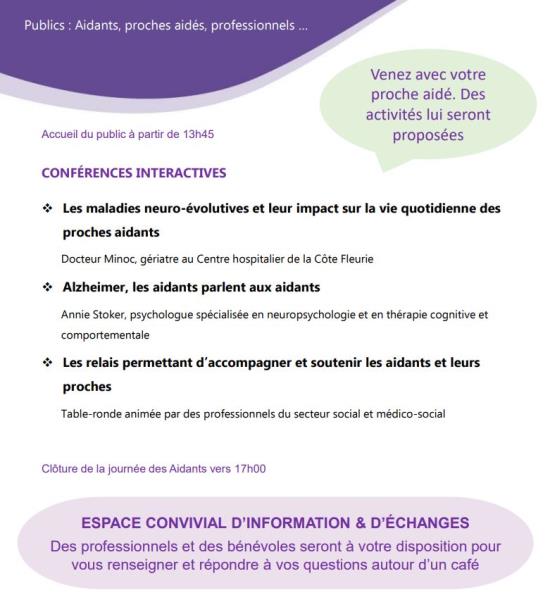 Publics : Aidants, proches aidés, professionnels ...

Venez avec votre proche aidé. Des activités lui seront proposées

Accueil du public à partir de 13h45

CONFÉRENCES INTERACTIVES

❖ Les maladies neuro-évolutives et leur impact sur la vie quotidienne des proches aidants

Docteur Minoc, gériatre au Centre hospitalier de la Côte Fleurie

❖ Alzheimer, les aidants parlent aux aidants

Annie Stoker, psychologue spécialisée en neuropsychologie et en thérapie cognitive et comportementale

❖ Les relais permettant d'accompagner et soutenir les aidants et leurs proches

Table-ronde animée par des professionnels du secteur social et médico-social

Clôture de la journée des Aidants vers 17h00

ESPACE CONVIVIAL D'INFORMATION & D'ÉCHANGES

Des professionnels et des bénévoles seront à votre disposition pour vous renseigner et répondre à vos questions autour d'un café